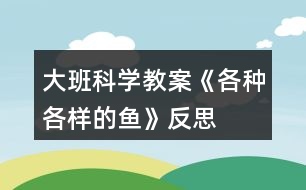 大班科学教案《各种各样的鱼》反思